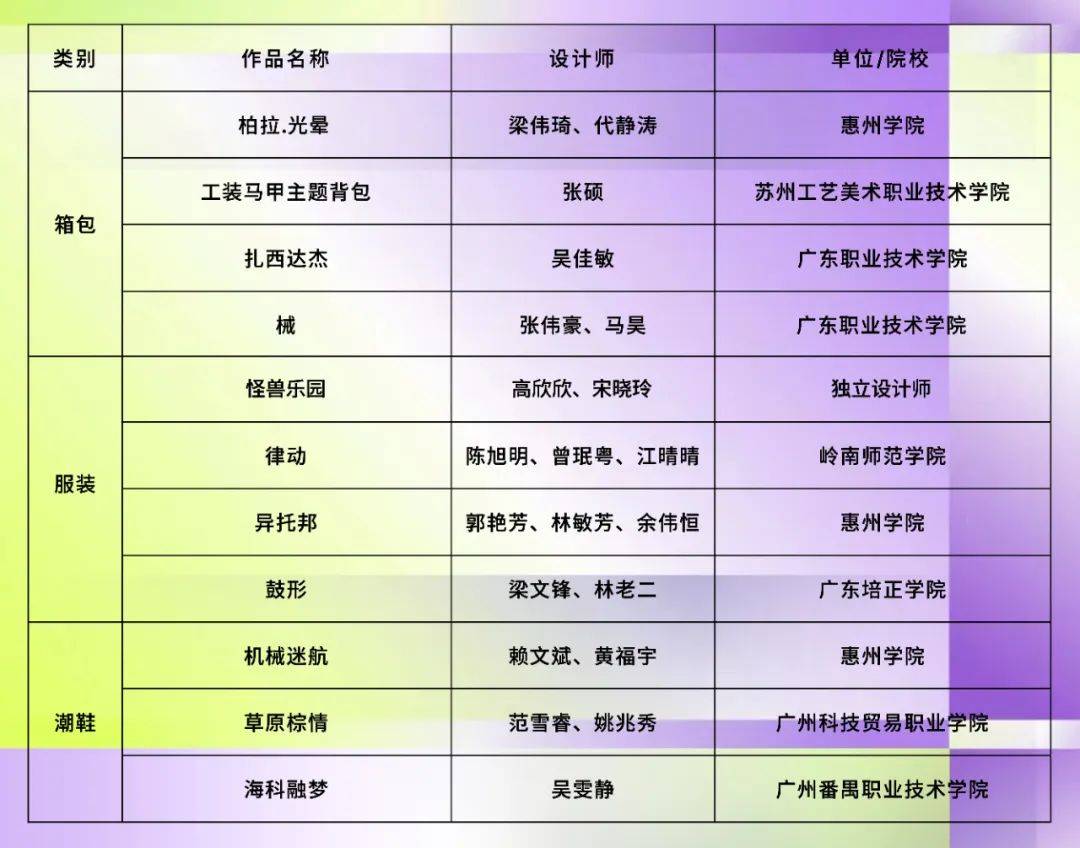 | 类别 | 作品名称 | 设计师 | 单位/院校 |
|---|---|---|---|
| 箱包 | 柏拉.光晕 | 梁伟琦、代静涛 | 惠州学院 |
|  | 工装马甲主题背包 | 张硕 | 苏州工艺美术职业技术学院 |
|  | 扎西达杰 | 吴佳敏 | 广东职业技术学院 |
|  | 械 | 张伟豪、马昊 | 广东职业技术学院 |
| 服装 | 怪兽乐园 | 高欣欣、宋晓玲 | 独立设计师 |
|  | 律动 | 陈旭明、曾珉粤、江晴晴 | 岭南师范学院 |
|  | 异托邦 | 郭艳芳、林敏芳、余伟恒 | 惠州学院 |
|  | 鼓形 | 梁文锋、林老二 | 广东培正学院 |
| 潮鞋 | 机械迷航 | 赖文斌、黄福宇 | 惠州学院 |
|  | 草原棕情 | 范雪睿、姚兆秀 | 广州科技贸易职业学院 |
|  | 海科融梦 | 吴雯静 | 广州番禺职业技术学院 |